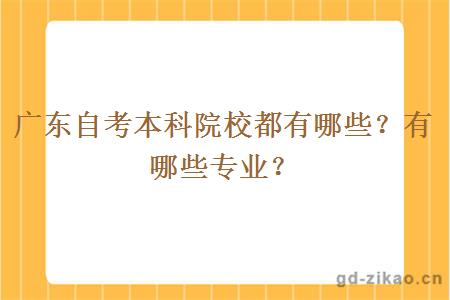 广东自考本科院校都有哪些？有哪些专业？

gd-zikao.cn